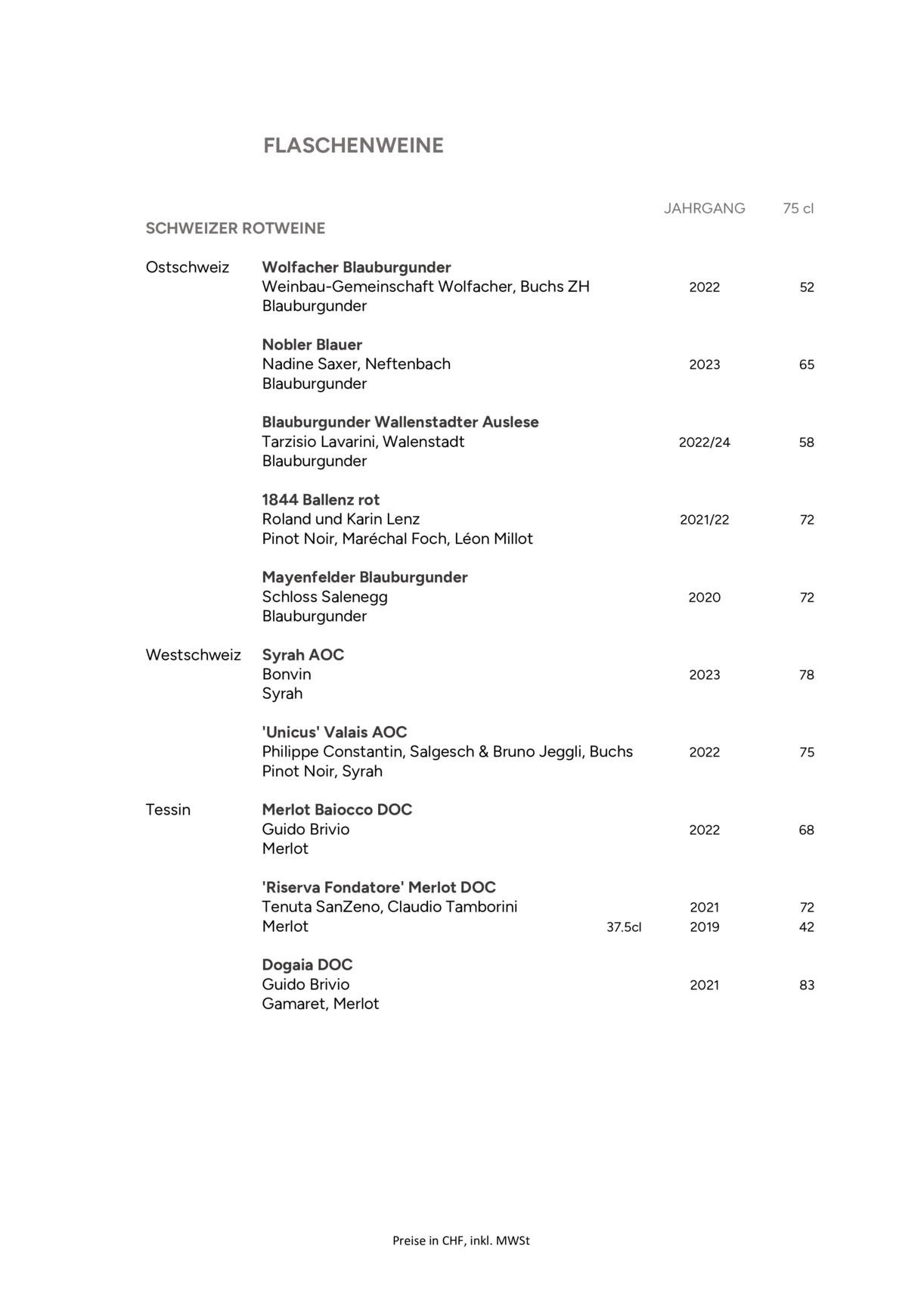 FLASCHENWEINE

JAHRGANG 75 cl

SCHWEIZER ROTWEINE

Ostschweiz

Wolfacher Blauburgunder
Weinbau-Gemeinschaft Wolfacher, Buchs ZH 2022 52
Blauburgunder

Nobler Blauer
Nadine Saxer, Neftenbach 2023 65
Blauburgunder

Blauburgunder Wallenstadter Auslese
Tarzisio Lavarini, Walenstadt 2022/24 58
Blauburgunder

1844 Ballenz rot
Roland und Karin Lenz 2021/22 72
Pinot Noir, Maréchal Foch, Léon Millot

Mayenfelder Blauburgunder
Schloss Salenegg 2020 72
Blauburgunder

Westschweiz

Syrah AOC
Bonvin 2023 78
Syrah

'Unicus' Valais AOC
Philippe Constantin, Salgesch & Bruno Jeggli, Buchs 2022 75
Pinot Noir, Syrah

Tessin

Merlot Baiocco DOC
Guido Brivio 2022 68
Merlot

'Riserva Fondatore' Merlot DOC
Tenuta SanZeno, Claudio Tamborini 2021 72
Merlot 37.5cl 2019 42

Dogaia DOC
Guido Brivio 2021 83
Gamaret, Merlot

Preise in CHF, inkl. MWSt